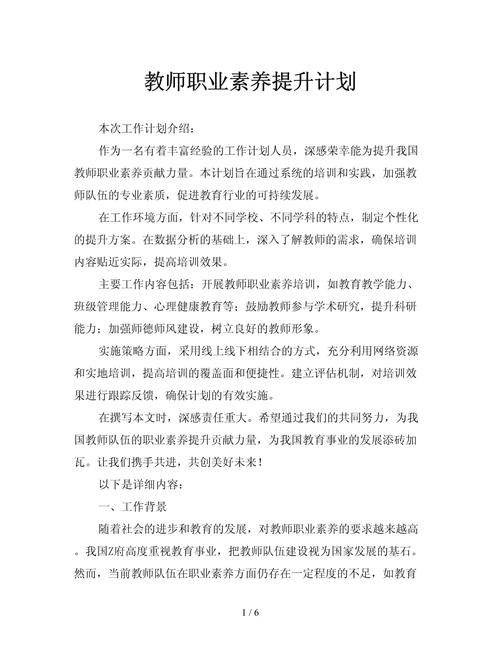 教师职业素养提升计划

本次工作计划介绍：

作为一名有着丰富经验的工作计划人员，深感荣幸能为提升我国教师职业素养贡献力量。本计划旨在通过系统的培训和实践，加强教师队伍的专业素质，促进教育行业的可持续发展。

在工作环境方面，针对不同学校、不同学科的特点，制定个性化的提升方案。在数据分析的基础上，深入了解教师的需求，确保培训内容贴近实际，提高培训效果。

主要工作内容包括：开展教师职业素养培训，如教育教学能力、班级管理能力、心理健康教育等；鼓励教师参与学术研究，提升科研能力；加强师德师风建设，树立良好的教师形象。

实施策略方面，采用线上线下相结合的方式，充分利用网络资源和实地培训，提高培训的覆盖面和便捷性。建立评估机制，对培训效果进行跟踪反馈，确保计划的有效实施。

在撰写本文时，深感责任重大。希望通过我们的共同努力，为我国教师队伍的职业素养提升贡献力量，为我国教育事业的发展添砖加瓦。让我们携手共进，共创美好未来！

以下是详细内容：

一、工作背景

随着社会的进步和教育的发展，对教师职业素养的要求越来越高。我国Z府高度重视教育事业，把教师队伍建设视为国家发展的基石。然而，当前教师队伍在职业素养方面仍存在一定程度的不足，如教育

1 / 6